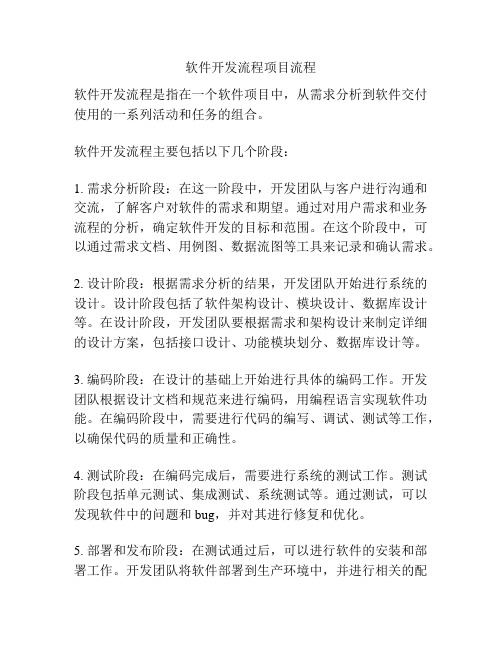 软件开发流程项目流程

软件开发流程是指在一个软件项目中，从需求分析到软件交付使用的一系列活动和任务的组合。

软件开发流程主要包括以下几个阶段：

1. 需求分析阶段：在这一阶段中，开发团队与客户进行沟通和交流，了解客户对软件的需求和期望。通过对用户需求和业务流程的分析，确定软件开发的目标和范围。在这个阶段中，可以通过需求文档、用例图、数据流图等工具来记录和确认需求。

2. 设计阶段：根据需求分析的结果，开发团队开始进行系统的设计。设计阶段包括了软件架构设计、模块设计、数据库设计等。在设计阶段，开发团队要根据需求和架构设计来制定详细的设计方案，包括接口设计、功能模块划分、数据库设计等。

3. 编码阶段：在设计的基础上开始进行具体的编码工作。开发团队根据设计文档和规范来进行编码，用编程语言实现软件功能。在编码阶段中，需要进行代码的编写、调试、测试等工作，以确保代码的质量和正确性。

4. 测试阶段：在编码完成后，需要进行系统的测试工作。测试阶段包括单元测试、集成测试、系统测试等。通过测试，可以发现软件中的问题和 bug，并对其进行修复和优化。

5. 部署和发布阶段：在测试通过后，可以进行软件的安装和部署工作。开发团队将软件部署到生产环境中，并进行相关的配